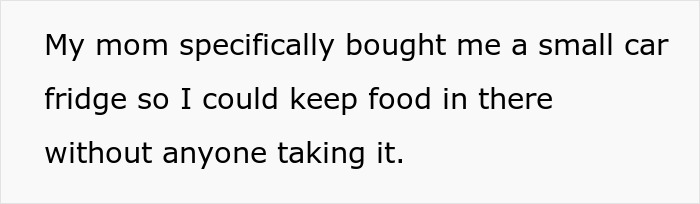 My mom specifically bought me a small car fridge so I could keep food in there without anyone taking it.